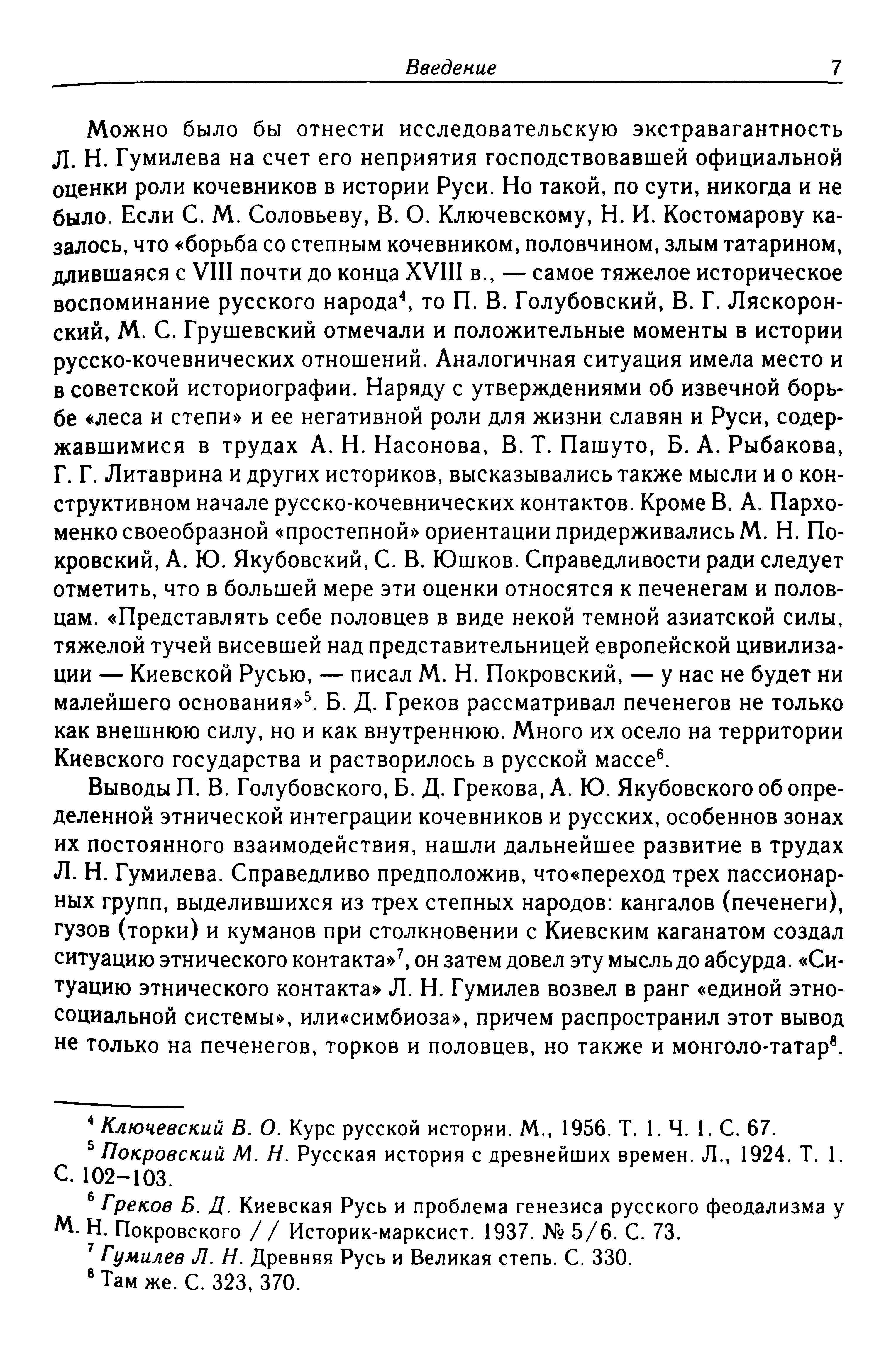 Введение 7

Можно было бы отнести исследовательскую экстравагантность Л. Н. Гумилева на счет его неприятия господствовавшей официальной оценки роли кочевников в истории Руси. Но такой, по сути, никогда и не было. Если С. М. Соловьеву, В. О. Ключевскому, Н. И. Костомарову казалось, что «борьба со степным кочевником, половчином, злым татарином, длившаяся с VIII почти до конца XVIII в., — самое тяжелое историческое воспоминание русского народа$^4$, то П. В. Голубовский, В. Г. Ляскоронский, М. С. Грушевский отмечали и положительные моменты в истории русско-кочевнических отношений. Аналогичная ситуация имела место и в советской историографии. Наряду с утверждениями об извечной борьбе «леса и степи» и ее негативной роли для жизни славян и Руси, содержавшимися в трудах А. Н. Насонова, В. Т. Пашуто, Б. А. Рыбакова, Г. Г. Литаврина и других историков, высказывались также мысли и о конструктивном начале русско-кочевнических контактов. Кроме В. А. Пархоменко своеобразной «простепной» ориентации придерживались М. Н. Покровский, А. Ю. Якубовский, С. В. Юшков. Справедливости ради следует отметить, что в большей мере эти оценки относятся к печенегам и половцам. «Представлять себе половцев в виде некой темной азиатской силы, тяжелой тучей висевшей над представительницей европейской цивилизации — Киевской Русью, — писал М. Н. Покровский, — у нас не будет ни малейшего основания»$^5$. Б. Д. Греков рассматривал печенегов не только как внешнюю силу, но и как внутреннюю. Много их осело на территории Киевского государства и растворилось в русской массе$^6$.

Выводы П. В. Голубовского, Б. Д. Грекова, А. Ю. Якубовского об определенной этнической интеграции кочевников и русских, особеннов зонах их постоянного взаимодействия, нашли дальнейшее развитие в трудах Л. Н. Гумилева. Справедливо предположив, что«переход трех пассионарных групп, выделившихся из трех степных народов: кангалов (печенеги), гузов (торки) и куманов при столкновении с Киевским каганатом создал ситуацию этнического контакта»$^7$, он затем довел эту мысль до абсурда. «Ситуацию этнического контакта» Л. Н. Гумилев возвел в ранг «единой этносоциальной системы», или«симбиоза», причем распространил этот вывод не только на печенегов, торков и половцев, но также и монголо-татар$^8$.

$^4$ Ключевский В. О. Курс русской истории. М., 1956. Т. 1. Ч. 1. С. 67.
$^5$ Покровский М. Н. Русская история с древнейших времен. Л., 1924. Т. 1. С. 102–103.
$^6$ Греков Б. Д. Киевская Русь и проблема генезиса русского феодализма у М. Н. Покровского // Историк-марксист. 1937. № 5/6. С. 73.
$^7$ Гумилев Л. Н. Древняя Русь и Великая степь. С. 330.
$^8$ Там же. С. 323, 370.